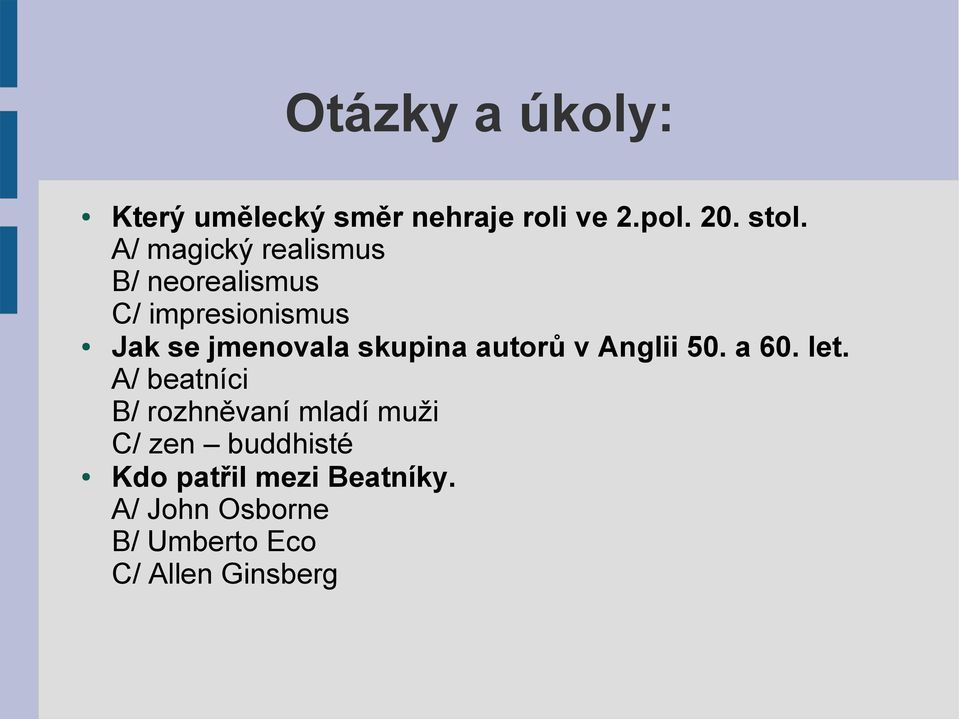 Otázky a úkoly:

• Který umělecký směr nehraje roli ve 2.pol. 20. stol.
A/ magický realismus
B/ neorealismus
C/ impresionismus
• Jak se jmenovala skupina autorů v Anglii 50. a 60. let.
A/ beatníci
B/ rozhněvaní mladí muži
C/ zen – buddhisté
• Kdo patřil mezi Beatníky.
A/ John Osborne
B/ Umberto Eco
C/ Allen Ginsberg